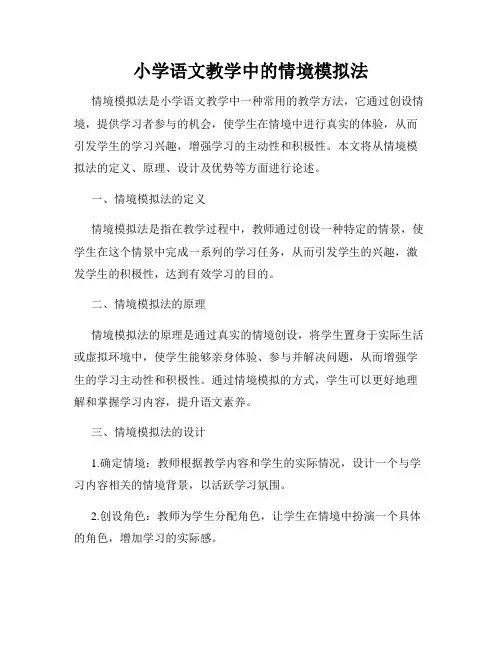 小学语文教学中的情境模拟法

情境模拟法是小学语文教学中一种常用的教学方法，它通过创设情境，提供学习者参与的机会，使学生在情境中进行真实的体验，从而引发学生的学习兴趣，增强学习的主动性和积极性。本文将从情境模拟法的定义、原理、设计及优势等方面进行论述。

一、情境模拟法的定义

情境模拟法是指在教学过程中，教师通过创设一种特定的情景，使学生在这个情景中完成一系列的学习任务，从而引发学生的兴趣，激发学生的积极性，达到有效学习的目的。

二、情境模拟法的原理

情境模拟法的原理是通过真实的情境创设，将学生置身于实际生活或虚拟环境中，使学生能够亲身体验、参与并解决问题，从而增强学生的学习主动性和积极性。通过情境模拟的方式，学生可以更好地理解和掌握学习内容，提升语文素养。

三、情境模拟法的设计

1.确定情境：教师根据教学内容和学生的实际情况，设计一个与学习内容相关的情境背景，以活跃学习氛围。

2.创设角色：教师为学生分配角色，让学生在情境中扮演一个具体的角色，增加学习的实际感。